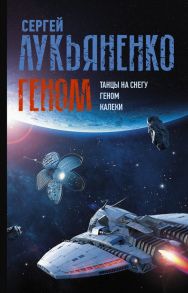 СЕРГЕЙ
ЛУКЬЯНЕНКО

ГЕНОМ

ТАНЦЫ НА СНЕГУ
ГЕНОМ
КАЛЕКИ